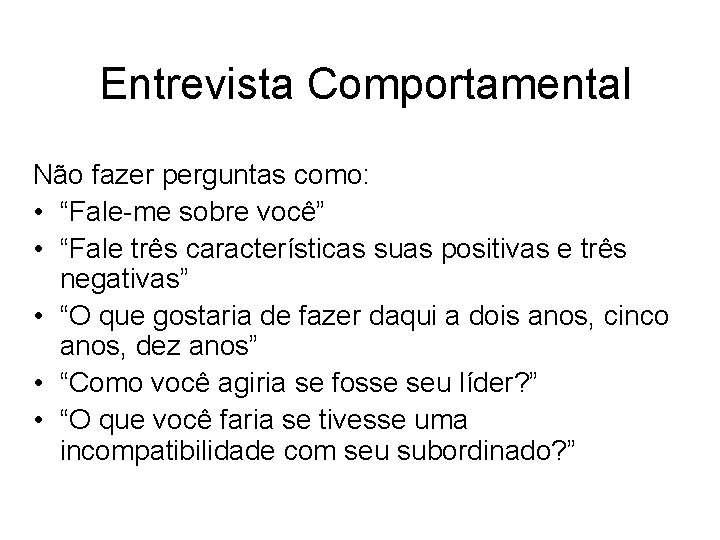 Entrevista Comportamental

Não fazer perguntas como:
• “Fale-me sobre você”
• “Fale três características suas positivas e três negativas”
• “O que gostaria de fazer daqui a dois anos, cinco anos, dez anos”
• “Como você agiria se fosse seu líder?”
• “O que você faria se tivesse uma incompatibilidade com seu subordinado?”